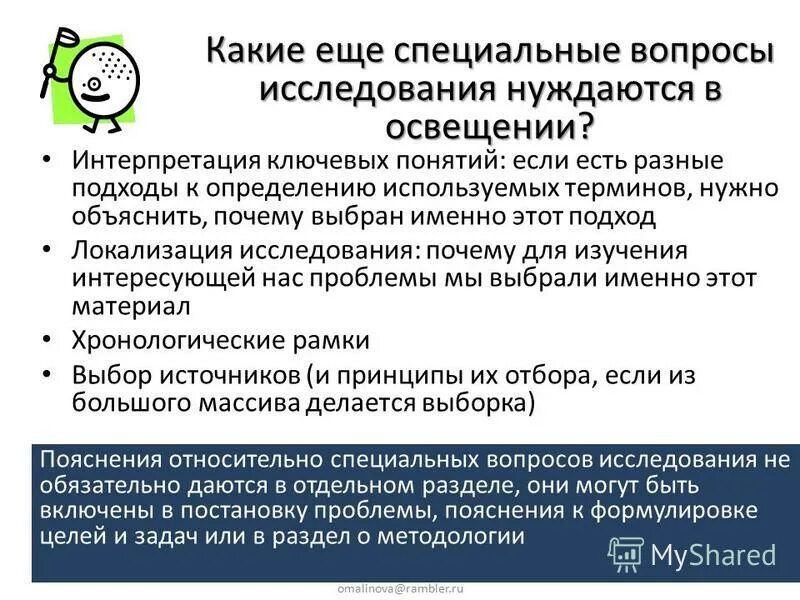 Какие еще специальные вопросы исследования нуждаются в освещении?

• Интерпретация ключевых понятий: если есть разные подходы к определению используемых терминов, нужно объяснить, почему выбран именно этот подход
• Локализация исследования: почему для изучения интересующей нас проблемы мы выбрали именно этот материал
• Хронологические рамки
• Выбор источников (и принципы их отбора, если из большого массива делается выборка)

Пояснения относительно специальных вопросов исследования не обязательно даются в отдельном разделе, они могут быть включены в постановку проблемы, пояснения к формулировке целей и задач или в раздел о методологии

MyShared

omalinova@rambler.ru